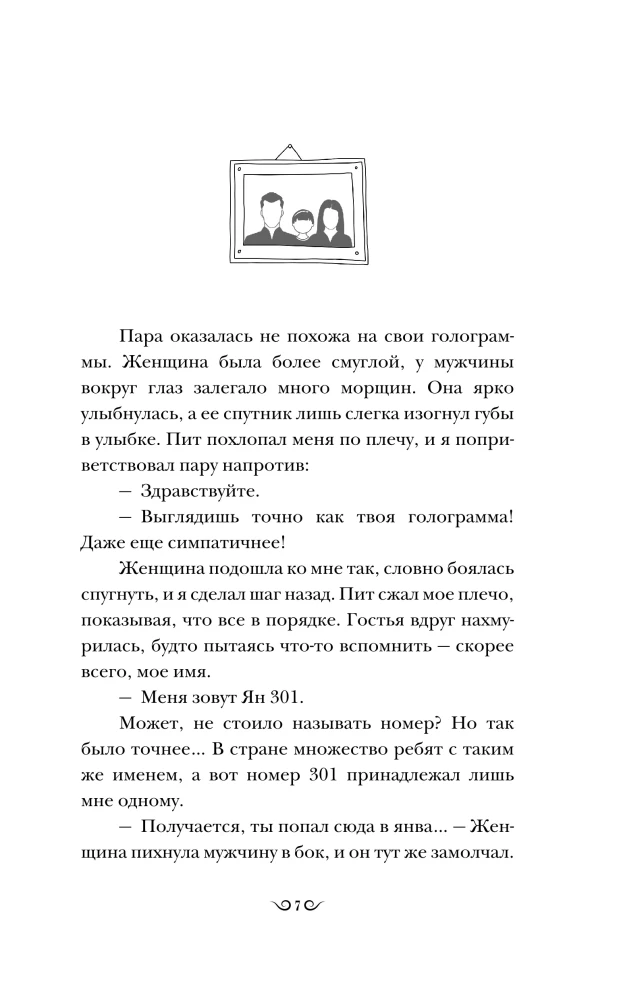 Пара оказалась не похожа на свои голограммы. Женщина была более смуглой, у мужчины вокруг глаз залегало много морщин. Она ярко улыбнулась, а ее спутник лишь слегка изогнул губы в улыбке. Пит похлопал меня по плечу, и я поприветствовал пару напротив:

— Здравствуйте.

— Выглядишь точно как твоя голограмма! Даже еще симпатичнее!

Женщина подошла ко мне так, словно боялась спугнуть, и я сделал шаг назад. Пит сжал мое плечо, показывая, что все в порядке. Гостья вдруг нахмурилась, будто пытаясь что-то вспомнить — скорее всего, мое имя.

— Меня зовут Ян 301.

Может, не стоило называть номер? Но так было точнее... В стране множество ребят с таким же именем, а вот номер 301 принадлежал лишь мне одному.

— Получается, ты попал сюда в янва... — Женщина пихнула мужчину в бок, и он тут же замолчал.

7